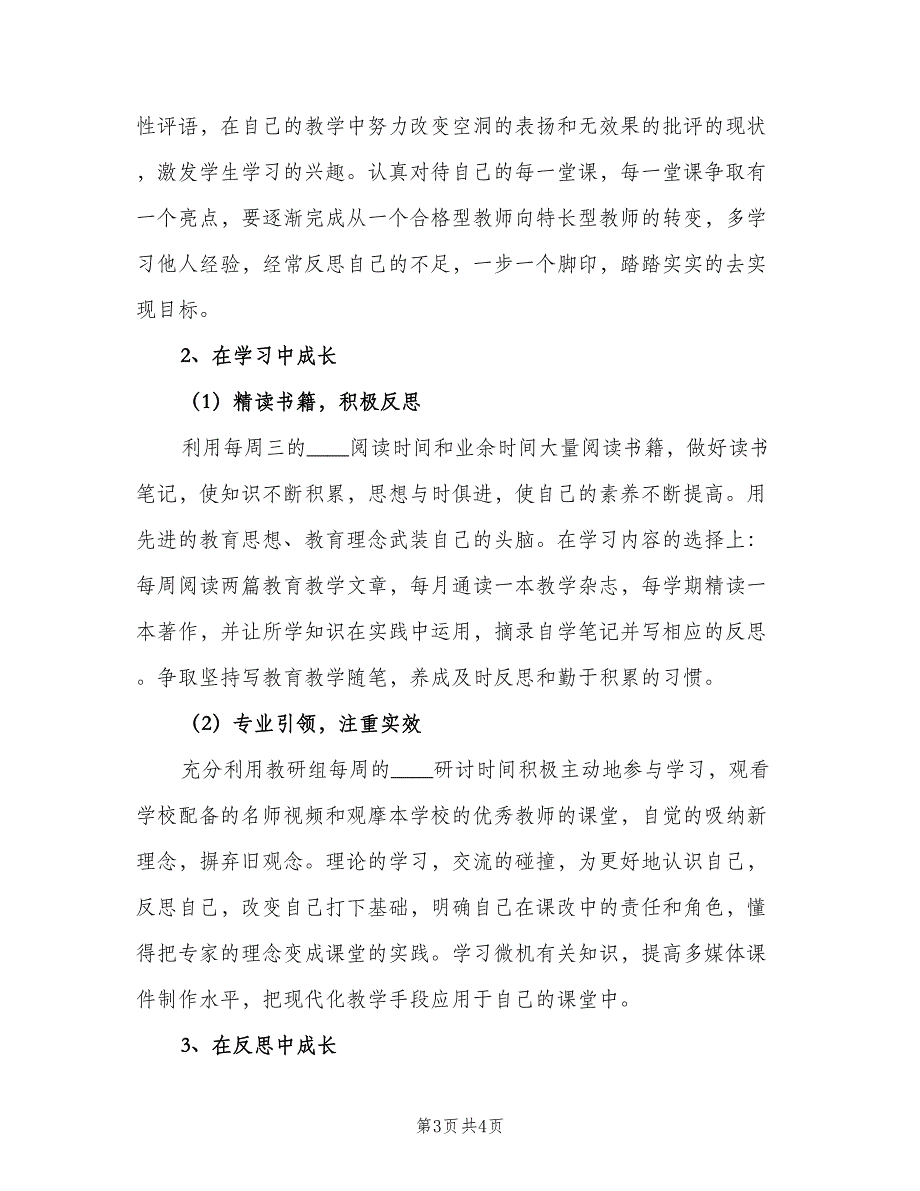 性评语，在自己的教学中努力改变空洞的表扬和无效果的批评的现状，激发学生学习的兴趣。认真对待自己的每一堂课，每一堂课争取有一个亮点，要逐渐完成从一个合格型教师向特长型教师的转变，多学习他人经验，经常反思自己的不足，一步一个脚印，踏踏实实的去实现目标。

2、在学习中成长

（1）精读书籍，积极反思

利用每周三的____阅读时间和业余时间大量阅读书籍，做好读书笔记，使知识不断积累，思想与时俱进，使自己的素养不断提高。用先进的教育思想、教育理念武装自己的头脑。在学习内容的选择上：每周阅读两篇教育教学文章，每月通读一本教学杂志，每学期精读一本著作，并让所学知识在实践中运用，摘录自学笔记并写相应的反思。争取坚持写教育教学随笔，养成及时反思和勤于积累的习惯。

（2）专业引领，注重实效

充分利用教研组每周的____研讨时间积极主动地参与学习，观看学校配备的名师视频和观摩本学校的优秀教师的课堂，自觉的吸纳新理念，摒弃旧观念。理论的学习，交流的碰撞，为更好地认识自己，反思自己，改变自己打下基础，明确自己在课改中的责任和角色，懂得把专家的理念变成课堂的实践。学习微机有关知识，提高多媒体课件制作水平，把现代化教学手段应用于自己的课堂中。

3、在反思中成长

第3页 共4页